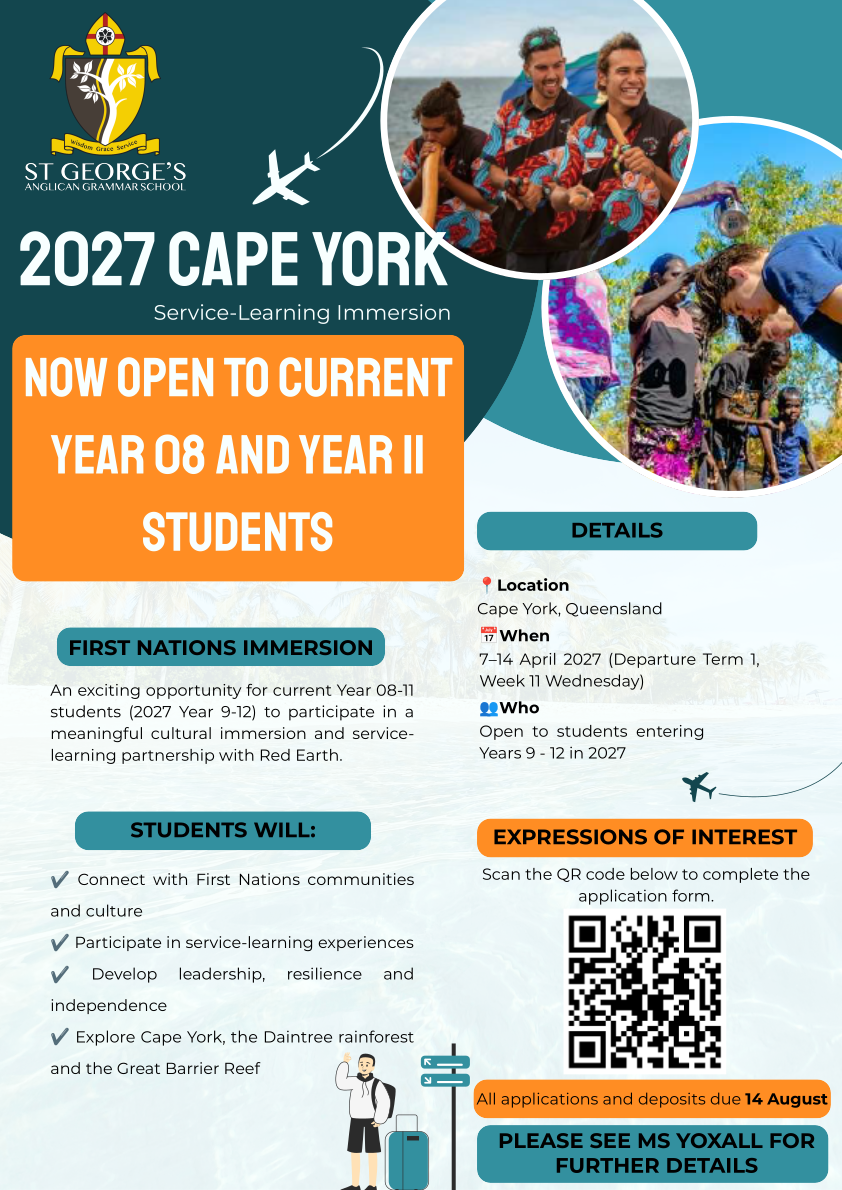 Wisdom Grace Service

ST GEORGE'S
ANGLICAN GRAMMAR SCHOOL

2027 CAPE YORK

Service-Learning Immersion

NOW OPEN TO CURRENT YEAR 08 AND YEAR 11 STUDENTS

FIRST NATIONS IMMERSION

An exciting opportunity for current Year 08-11 students (2027 Year 9-12) to participate in a meaningful cultural immersion and service-learning partnership with Red Earth.

STUDENTS WILL:

✔ Connect with First Nations communities and culture

✔ Participate in service-learning experiences

✔ Develop leadership, resilience and independence

✔ Explore Cape York, the Daintree rainforest and the Great Barrier Reef

DETAILS

📍Location
Cape York, Queensland

📅When
7–14 April 2027 (Departure Term 1, Week 11 Wednesday)

👥Who
Open to students entering Years 9 - 12 in 2027

EXPRESSIONS OF INTEREST

Scan the QR code below to complete the application form.

All applications and deposits due 14 August

PLEASE SEE MS YOXALL FOR FURTHER DETAILS